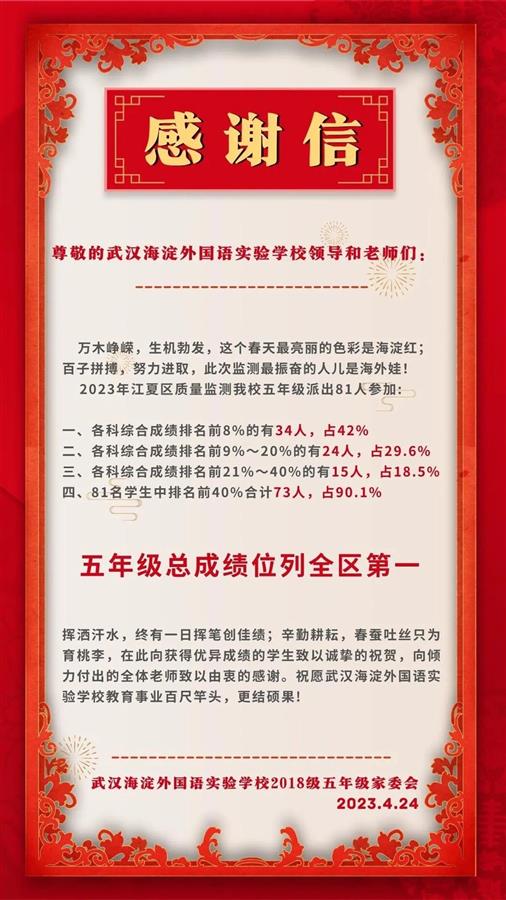 感谢信

尊敬的武汉海淀外国语实验学校领导和老师们：

万木峥嵘，生机勃发，这个春天最亮丽的色彩是海淀红；百子拼搏，努力进取，此次监测最振奋的人儿是海外娃！

2023年江夏区质量监测我校五年级派出81人参加：

一、各科综合成绩排名前8%的有34人，占42%
二、各科综合成绩排名前9%～20%的有24人，占29.6%
三、各科综合成绩排名前21%～40%的有15人，占18.5%
四、81名学生中排名前40%合计73人，占90.1%

五年级总成绩位列全区第一

挥洒汗水，终有一日挥笔创佳绩；辛勤耕耘，春蚕吐丝只为育桃李，在此向获得优异成绩的学生致以诚挚的祝贺，向倾力付出的全体老师致以由衷的感谢。祝愿武汉海淀外国语实验学校教育事业百尺竿头，更结硕果！

武汉海淀外国语实验学校2018级五年级家委会
2023.4.24